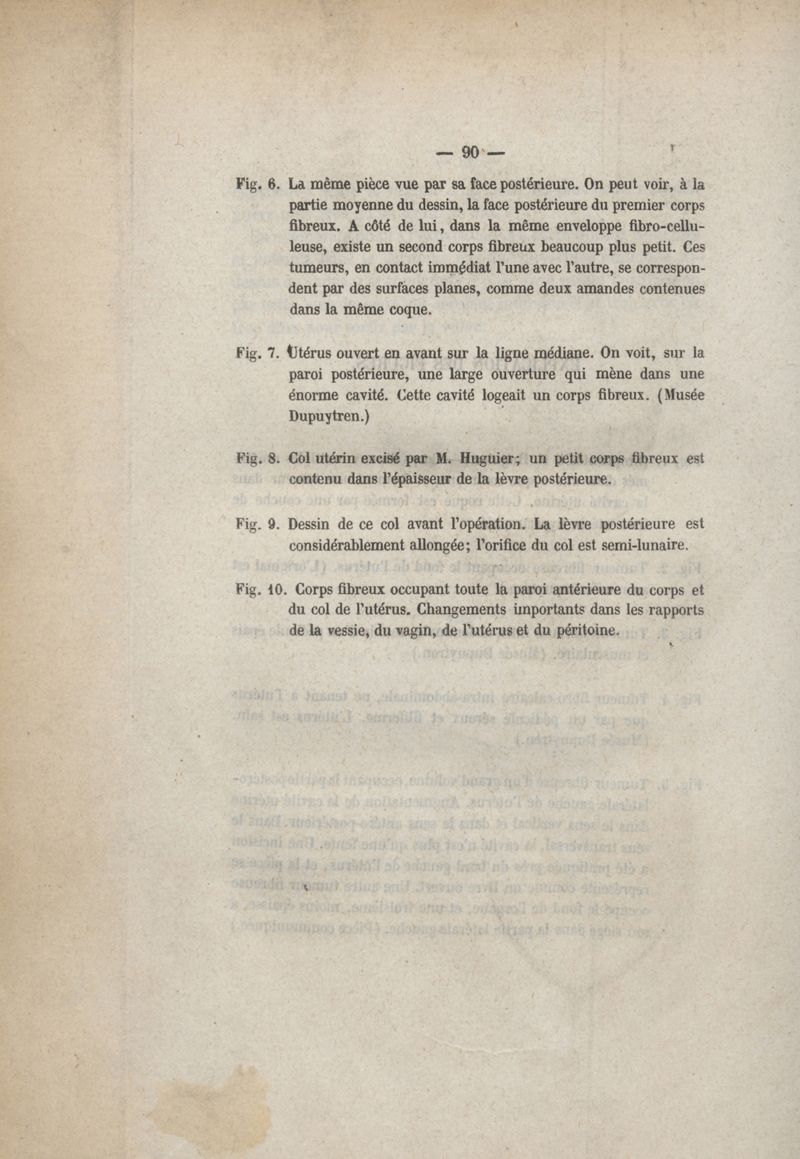 — 90 —

Fig. 6. La même pièce vue par sa face postérieure. On peut voir, à la partie moyenne du dessin, la face postérieure du premier corps fibreux. A côté de lui, dans la même enveloppe fibro-celluleuse, existe un second corps fibreux beaucoup plus petit. Ces tumeurs, en contact immédiat l'une avec l'autre, se correspondent par des surfaces planes, comme deux amandes contenues dans la même coque.

Fig. 7. Utérus ouvert en avant sur la ligne médiane. On voit, sur la paroi postérieure, une large ouverture qui mène dans une énorme cavité. Cette cavité logeait un corps fibreux. (Musée Dupuytren.)

Fig. 8. Col utérin excisé par M. Huguier; un petit corps fibreux est contenu dans l'épaisseur de la lèvre postérieure.

Fig. 9. Dessin de ce col avant l'opération. La lèvre postérieure est considérablement allongée; l'orifice du col est semi-lunaire.

Fig. 10. Corps fibreux occupant toute la paroi antérieure du corps et du col de l'utérus. Changements importants dans les rapports de la vessie, du vagin, de l'utérus et du péritoine.